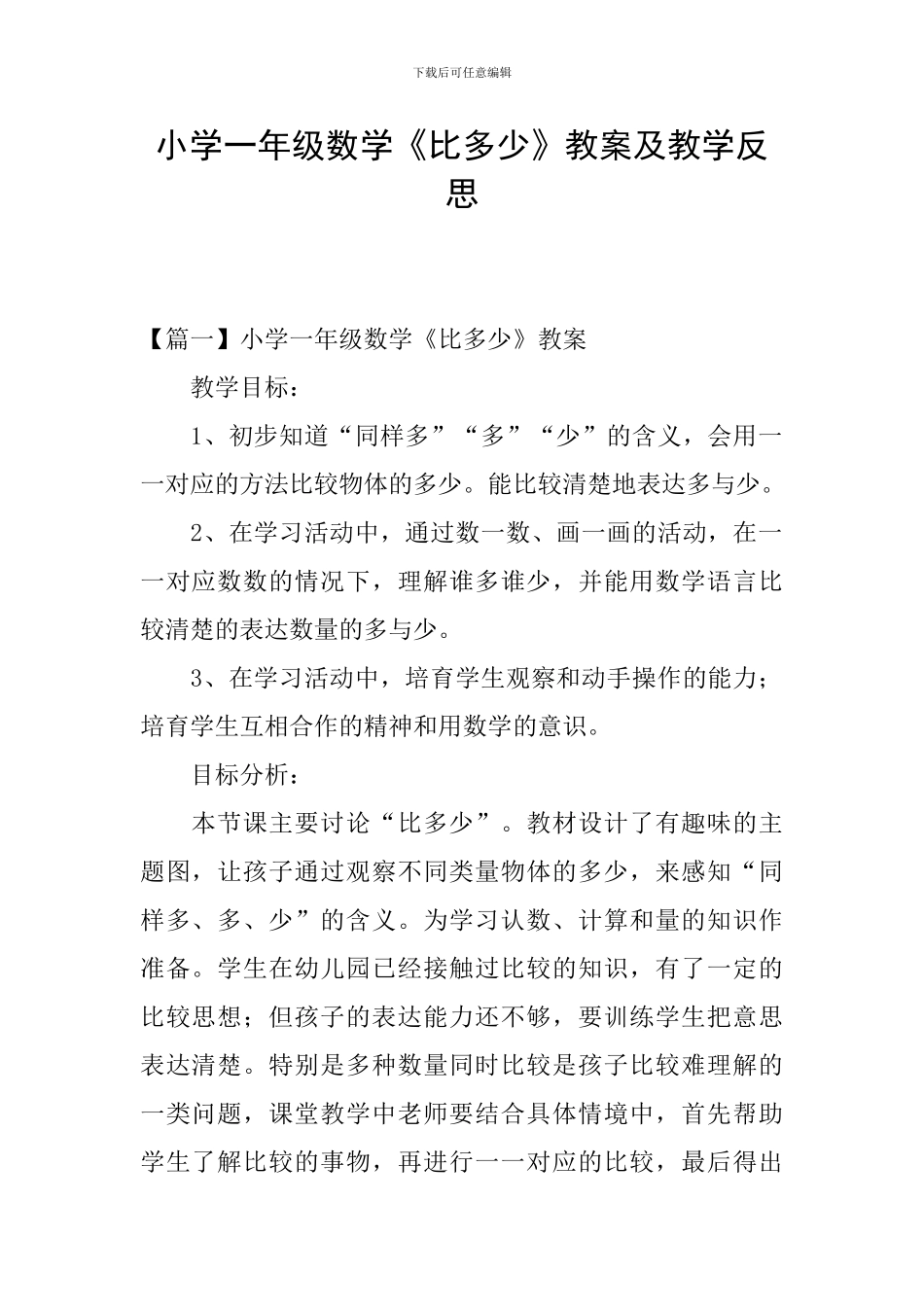 下载后可任意编辑

小学一年级数学《比多少》教案及教学反思

【篇一】小学一年级数学《比多少》教案

教学目标：

1、初步知道“同样多”“多”“少”的含义，会用一一对应的方法比较物体的多少。能比较清楚地表达多与少。

2、在学习活动中，通过数一数、画一画的活动，在一一对应数数的情况下，理解谁多谁少，并能用数学语言比较清楚的表达数量的多与少。

3、在学习活动中，培育学生观察和动手操作的能力；培育学生互相合作的精神和用数学的意识。

目标分析：

本节课主要讨论“比多少”。教材设计了有趣味的主题图，让孩子通过观察不同类量物体的多少，来感知“同样多、多、少”的含义。为学习认数、计算和量的知识作准备。学生在幼儿园已经接触过比较的知识，有了一定的比较思想；但孩子的表达能力还不够，要训练学生把意思表达清楚。特别是多种数量同时比较是孩子比较难理解的一类问题，课堂教学中老师要结合具体情境中，首先帮助学生了解比较的事物，再进行一一对应的比较，最后得出